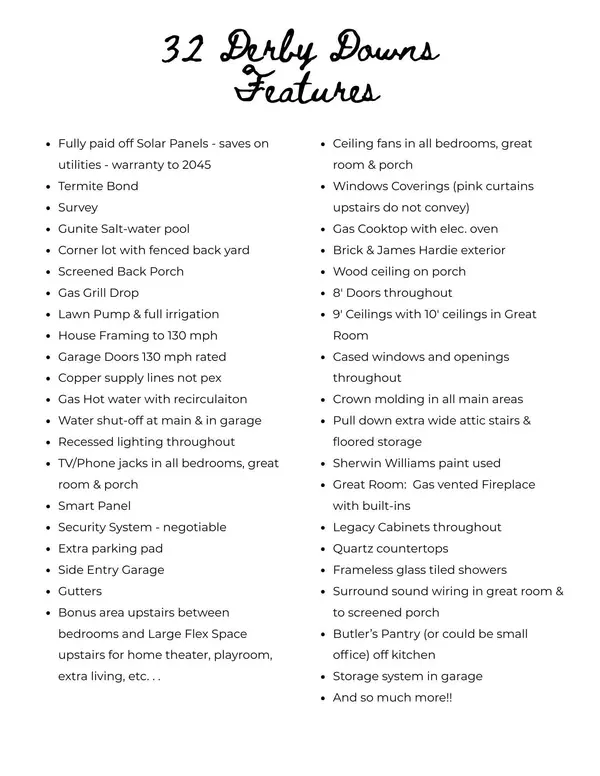 32 Derby Downs
Features

- Fully paid off Solar Panels - saves on utilities - warranty to 2045
- Termite Bond
- Survey
- Gunite Salt-water pool
- Corner lot with fenced back yard
- Screened Back Porch
- Gas Grill Drop
- Lawn Pump & full irrigation
- House Framing to 130 mph
- Garage Doors 130 mph rated
- Copper supply lines not pex
- Gas Hot water with recirculaiton
- Water shut-off at main & in garage
- Recessed lighting throughout
- TV/Phone jacks in all bedrooms, great room & porch
- Smart Panel
- Security System - negotiable
- Extra parking pad
- Side Entry Garage
- Gutters
- Bonus area upstairs between bedrooms and Large Flex Space upstairs for home theater, playroom, extra living, etc. . .

- Ceiling fans in all bedrooms, great room & porch
- Windows Coverings (pink curtains upstairs do not convey)
- Gas Cooktop with elec. oven
- Brick & James Hardie exterior
- Wood ceiling on porch
- 8' Doors throughout
- 9' Ceilings with 10' ceilings in Great Room
- Cased windows and openings throughout
- Crown molding in all main areas
- Pull down extra wide attic stairs & floored storage
- Sherwin Williams paint used
- Great Room: Gas vented Fireplace with built-ins
- Legacy Cabinets throughout
- Quartz countertops
- Frameless glass tiled showers
- Surround sound wiring in great room & to screened porch
- Butler's Pantry (or could be small office) off kitchen
- Storage system in garage
- And so much more!!